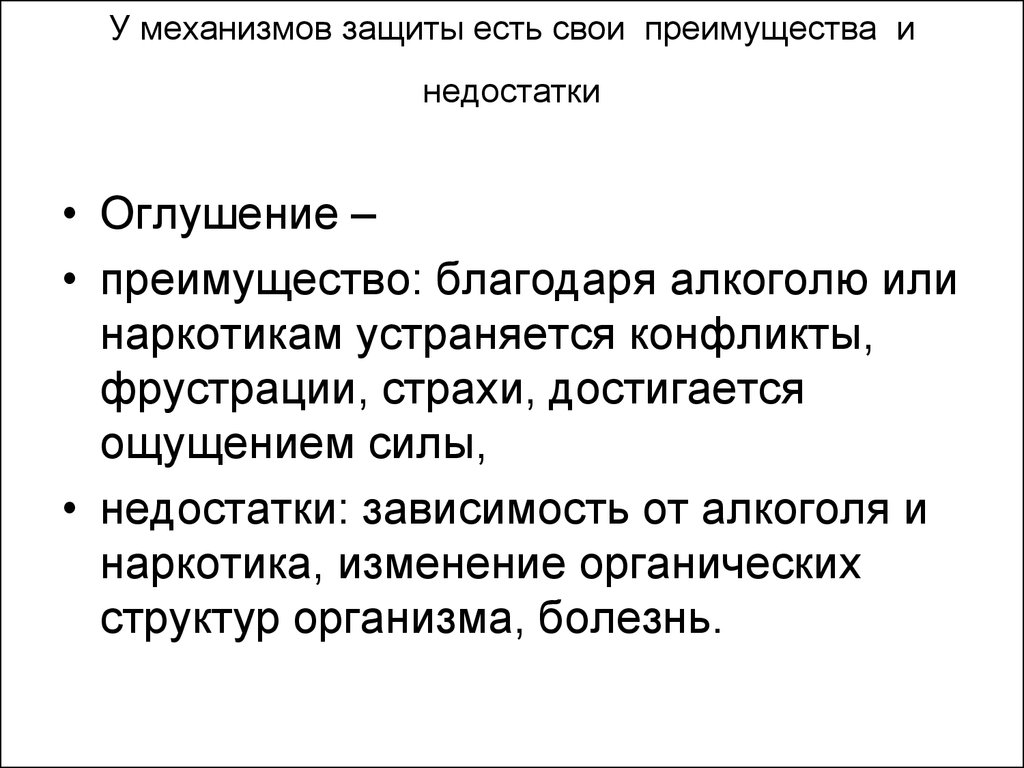 У механизмов защиты есть свои преимущества и недостатки

• Оглушение –
• преимущество: благодаря алкоголю или наркотикам устраняется конфликты, фрустрации, страхи, достигается ощущением силы,
• недостатки: зависимость от алкоголя и наркотика, изменение органических структур организма, болезнь.